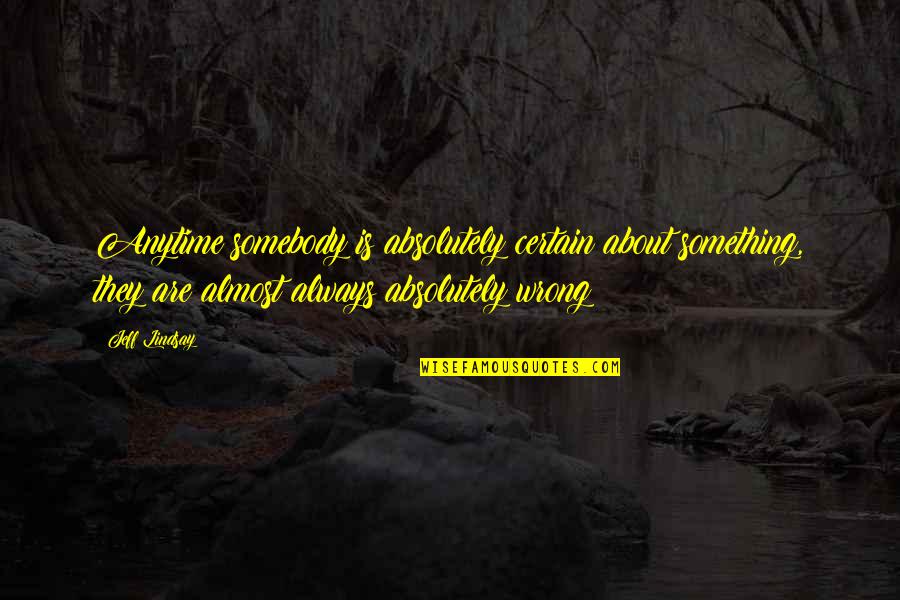 Anytime somebody is absolutely certain about something, they are almost always absolutely wrong

Jeff Lindsay

WISEFAMOUSQUOTES.COM